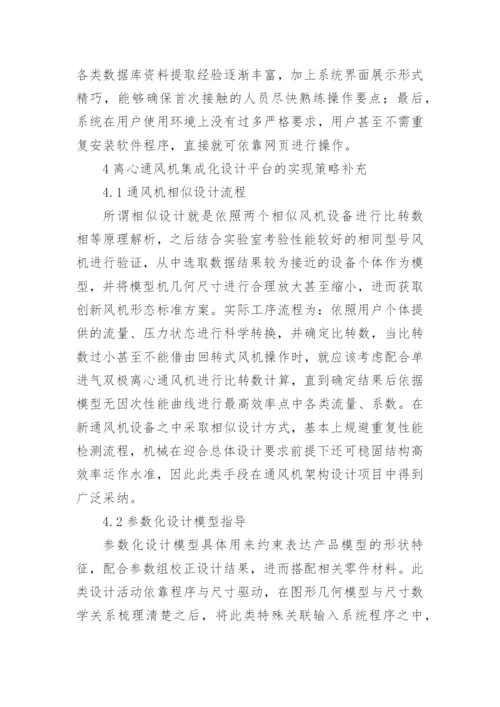 各类数据库资料提取经验逐渐丰富，加上系统界面展示形式精巧，能够确保首次接触的人员尽快熟练操作要点；最后，系统在用户使用环境上没有过多严格要求，用户甚至不需重复安装软件程序，直接就可依靠网页进行操作。

4 离心通风机集成化设计平台的实现策略补充

4.1 通风机相似设计流程

所谓相似设计就是依照两个相似风机设备进行比转数相等原理解析，之后结合实验室考验性能较好的相同型号风机进行验证，从中选取数据结果较为接近的设备个体作为模型，并将模型机几何尺寸进行合理放大甚至缩小，进而获取创新风机形态标准方案。实际工序流程为：依照用户个体提供的流量、压力状态进行科学转换，并确定比转数，当比转数过小甚至不能借由回转式风机操作时，就应该考虑配合单进气双极离心通风机进行比转数计算，直到确定结果后依据模型无因次性能曲线进行最高效率点中各类流量、系数。在新通风机设备之中采取相似设计方式，基本上规避重复性能检测流程，机械在迎合总体设计要求前提下还可稳固结构高效率运作水准，因此此类手段在通风机架构设计项目中得到广泛采纳。

4.2 参数化设计模型指导

参数化设计模型具体用来约束表达产品模型的形状特征，配合参数组校正设计结果，进而搭配相关零件材料。此类设计活动依靠程序与尺寸驱动，在图形几何模型与尺寸数学关系梳理清楚之后，将此类特殊关联输入系统程序之中，